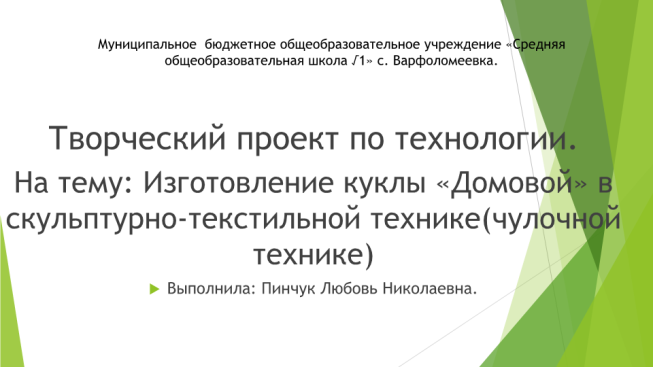 Муниципальное бюджетное общеобразовательное учреждение «Средняя общеобразовательная школа √1» с. Варфоломеевка.

Творческий проект по технологии.

На тему: Изготовление куклы «Домовой» в скульптурно-текстильной технике(чулочной технике)

Выполнила: Пинчук Любовь Николаевна.